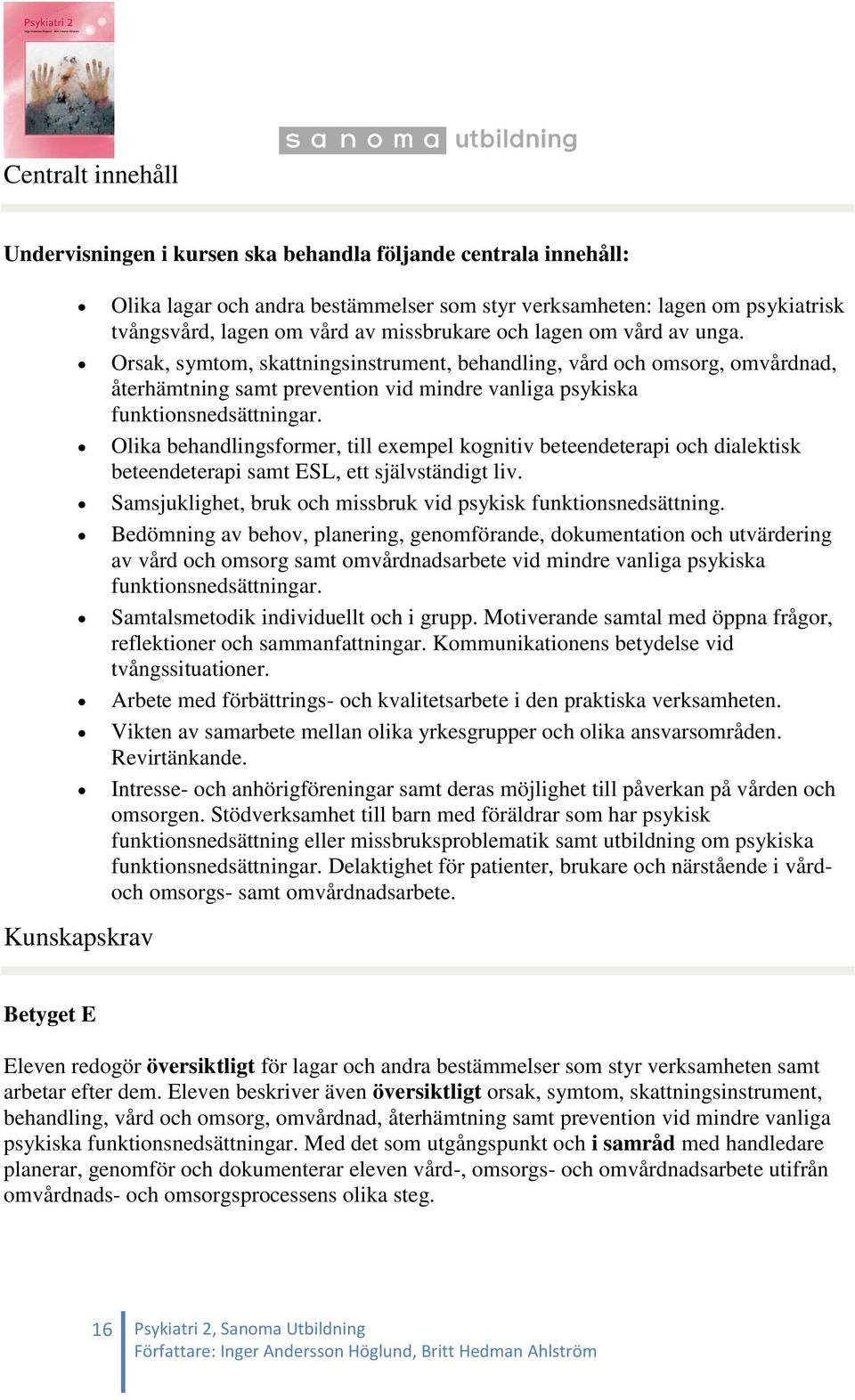 Psykiatri 2

sanoma utbildning

Centralt innehåll

**Undervisningen i kursen ska behandla följande centrala innehåll:**

- Olika lagar och andra bestämmelser som styr verksamheten: lagen om psykiatrisk tvångsvård, lagen om vård av missbrukare och lagen om vård av unga.
- Orsak, symtom, skattningsinstrument, behandling, vård och omsorg, omvårdnad, återhämtning samt prevention vid mindre vanliga psykiska funktionsnedsättningar.
- Olika behandlingsformer, till exempel kognitiv beteendeterapi och dialektisk beteendeterapi samt ESL, ett självständigt liv.
- Samsjuklighet, bruk och missbruk vid psykisk funktionsnedsättning.
- Bedömning av behov, planering, genomförande, dokumentation och utvärdering av vård och omsorg samt omvårdnadsarbete vid mindre vanliga psykiska funktionsnedsättningar.
- Samtalsmetodik individuellt och i grupp. Motiverande samtal med öppna frågor, reflektioner och sammanfattningar. Kommunikationens betydelse vid tvångssituationer.
- Arbete med förbättrings- och kvalitetsarbete i den praktiska verksamheten.
- Vikten av samarbete mellan olika yrkesgrupper och olika ansvarsområden. Revirtänkande.
- Intresse- och anhörigföreningar samt deras möjlighet till påverkan på vården och omsorgen. Stödverksamhet till barn med föräldrar som har psykisk funktionsnedsättning eller missbruksproblematik samt utbildning om psykiska funktionsnedsättningar. Delaktighet för patienter, brukare och närstående i vård- och omsorgs- samt omvårdnadsarbete.

Kunskapskrav

**Betyget E**

Eleven redogör **översiktligt** för lagar och andra bestämmelser som styr verksamheten samt arbetar efter dem. Eleven beskriver även **översiktligt** orsak, symtom, skattningsinstrument, behandling, vård och omsorg, omvårdnad, återhämtning samt prevention vid mindre vanliga psykiska funktionsnedsättningar. Med det som utgångspunkt och **i samråd** med handledare planerar, genomför och dokumenterar eleven vård-, omsorgs- och omvårdnadsarbete utifrån omvårdnads- och omsorgsprocessens olika steg.

16 Psykiatri 2, Sanoma Utbildning
Författare: Inger Andersson Höglund, Britt Hedman Ahlström